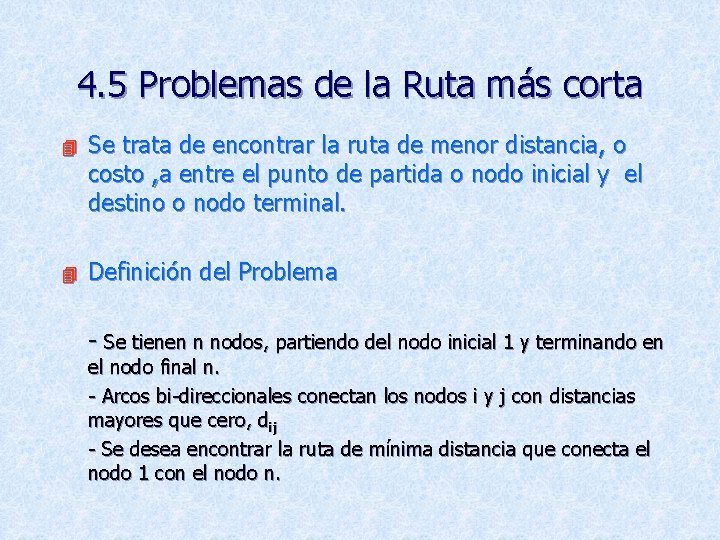 4.5 Problemas de la Ruta más corta

Se trata de encontrar la ruta de menor distancia, o costo ,a entre el punto de partida o nodo inicial y el destino o nodo terminal.

Definición del Problema

- Se tienen n nodos, partiendo del nodo inicial 1 y terminando en el nodo final n.

- Arcos bi-direccionales conectan los nodos i y j con distancias mayores que cero, $d_{ij}$

- Se desea encontrar la ruta de mínima distancia que conecta el nodo 1 con el nodo n.